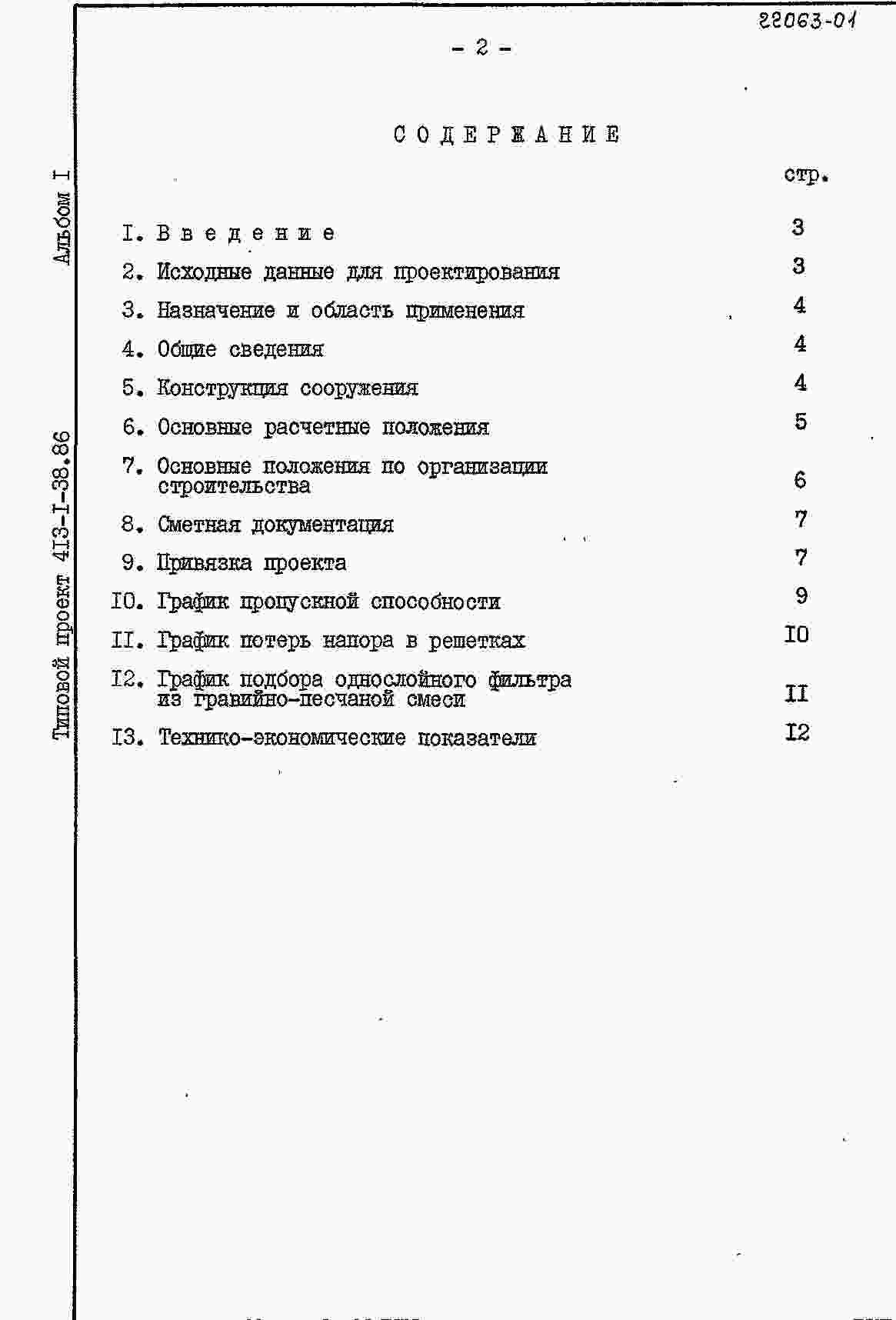 22063-01

- 2 -

СОДЕРЖАНИЕ

стр.

I. Введение 3

2. Исходные данные для проектирования 3

3. Назначение и область применения 4

4. Общие сведения 4

5. Конструкция сооружения 4

6. Основные расчетные положения 5

7. Основные положения по организации строительства 6

8. Сметная документация 7

9. Привязка проекта 7

I0. График пропускной способности 9

II. График потерь напора в решетках I0

I2. График подбора однослойного фильтра из гравийно-песчаной смеси II

I3. Технико-экономические показатели I2

Типовой проект 4I3-I-38.86 Альбом I